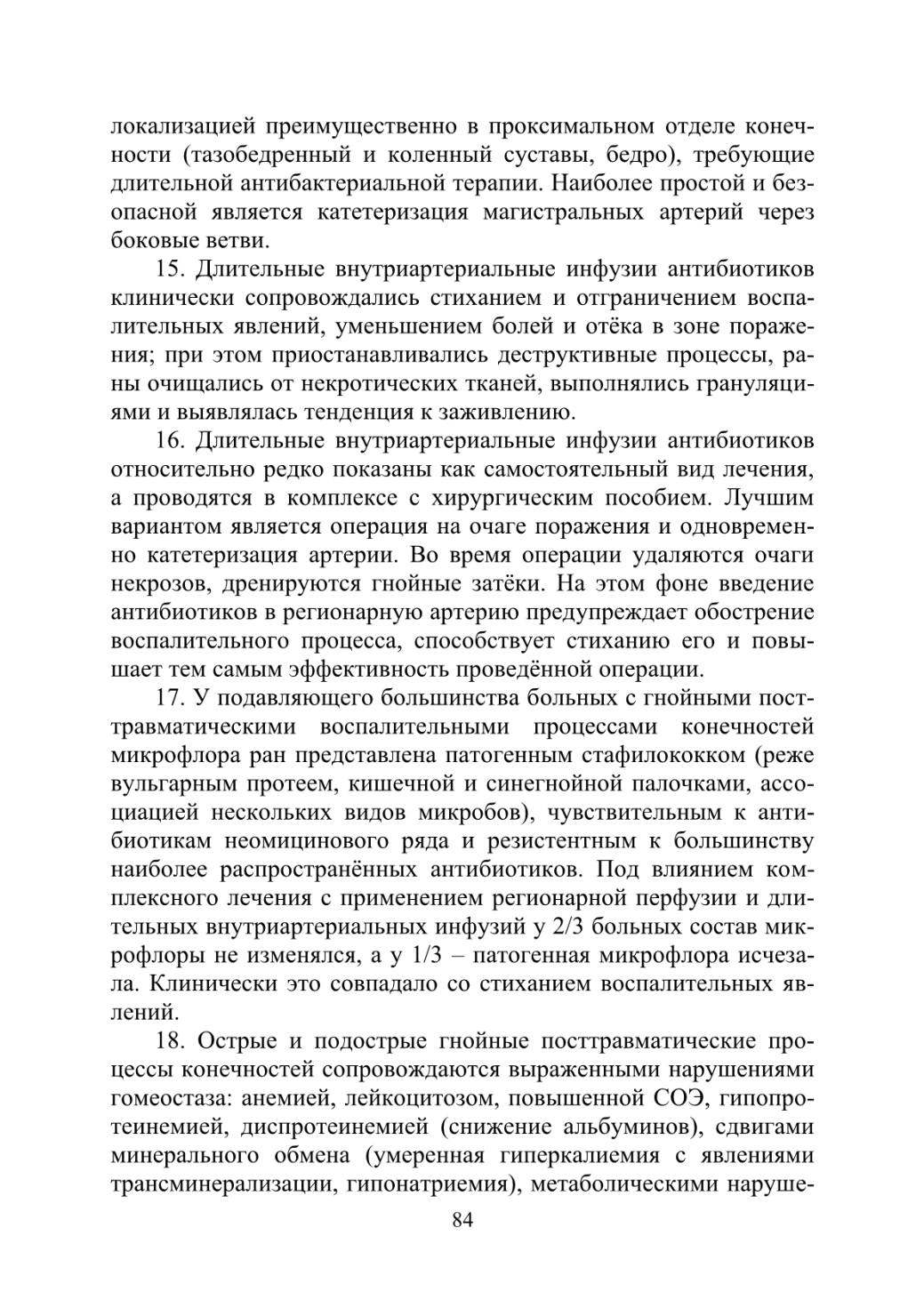 локализацией преимущественно в проксимальном отделе конечности (тазобедренный и коленный суставы, бедро), требующие длительной антибактериальной терапии. Наиболее простой и безопасной является катетеризация магистральных артерий через боковые ветви.

15. Длительные внутриартериальные инфузии антибиотиков клинически сопровождались стиханием и отграничением воспалительных явлений, уменьшением болей и отёка в зоне поражения; при этом приостанавливались деструктивные процессы, раны очищались от некротических тканей, выполнялись грануляциями и выявлялась тенденция к заживлению.

16. Длительные внутриартериальные инфузии антибиотиков относительно редко показаны как самостоятельный вид лечения, а проводятся в комплексе с хирургическим пособием. Лучшим вариантом является операция на очаге поражения и одновременно катетеризация артерии. Во время операции удаляются очаги некрозов, дренируются гнойные затёки. На этом фоне введение антибиотиков в регионарную артерию предупреждает обострение воспалительного процесса, способствует стиханию его и повышает тем самым эффективность проведённой операции.

17. У подавляющего большинства больных с гнойными посттравматическими воспалительными процессами конечностей микрофлора ран представлена патогенным стафилококком (реже вульгарным протеем, кишечной и синегнойной палочками, ассоциацией нескольких видов микробов), чувствительным к антибиотикам неомицинового ряда и резистентным к большинству наиболее распространённых антибиотиков. Под влиянием комплексного лечения с применением регионарной перфузии и длительных внутриартериальных инфузий у 2/3 больных состав микрофлоры не изменялся, а у 1/3 – патогенная микрофлора исчезала. Клинически это совпадало со стиханием воспалительных явлений.

18. Острые и подострые гнойные посттравматические процессы конечностей сопровождаются выраженными нарушениями гомеостаза: анемией, лейкоцитозом, повышенной СОЭ, гипопротеинемией, диспротеинемией (снижение альбуминов), сдвигами минерального обмена (умеренная гиперкалиемия с явлениями трансминерализации, гипонатриемия), метаболическими наруше-

84